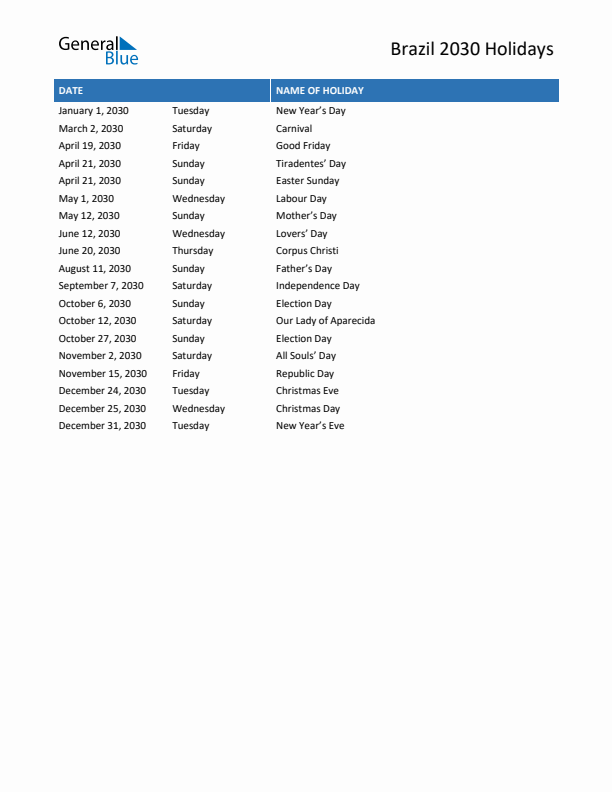 General Blue

Brazil 2030 Holidays

| DATE | | NAME OF HOLIDAY |
|---|---|---|
| January 1, 2030 | Tuesday | New Year's Day |
| March 2, 2030 | Saturday | Carnival |
| April 19, 2030 | Friday | Good Friday |
| April 21, 2030 | Sunday | Tiradentes' Day |
| April 21, 2030 | Sunday | Easter Sunday |
| May 1, 2030 | Wednesday | Labour Day |
| May 12, 2030 | Sunday | Mother's Day |
| June 12, 2030 | Wednesday | Lovers' Day |
| June 20, 2030 | Thursday | Corpus Christi |
| August 11, 2030 | Sunday | Father's Day |
| September 7, 2030 | Saturday | Independence Day |
| October 6, 2030 | Sunday | Election Day |
| October 12, 2030 | Saturday | Our Lady of Aparecida |
| October 27, 2030 | Sunday | Election Day |
| November 2, 2030 | Saturday | All Souls' Day |
| November 15, 2030 | Friday | Republic Day |
| December 24, 2030 | Tuesday | Christmas Eve |
| December 25, 2030 | Wednesday | Christmas Day |
| December 31, 2030 | Tuesday | New Year's Eve |